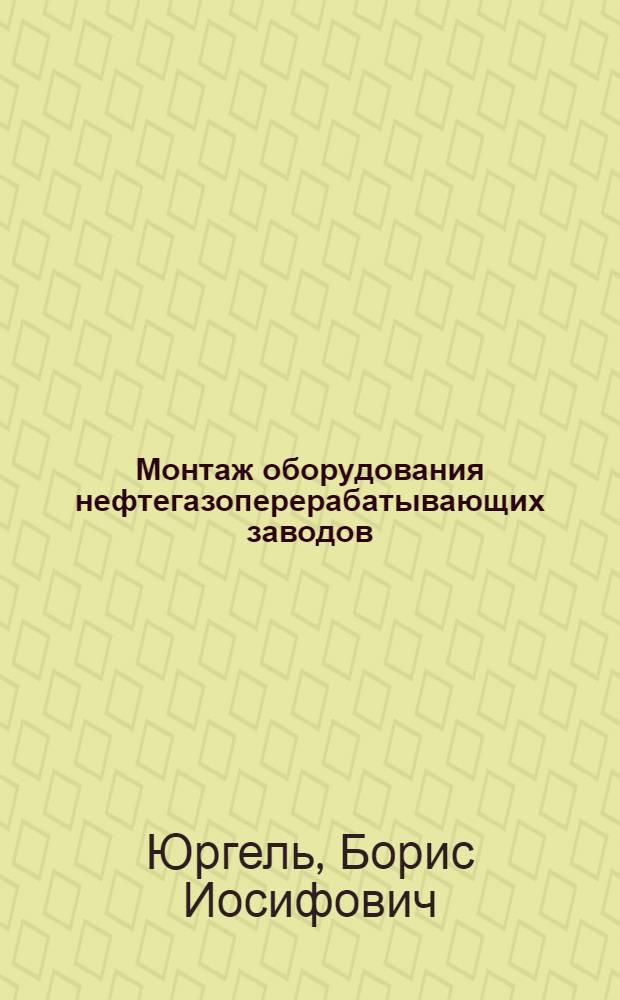 Монтаж оборудования нефтегазоперерабатывающих заводов

Юргель, Борис Иосифович